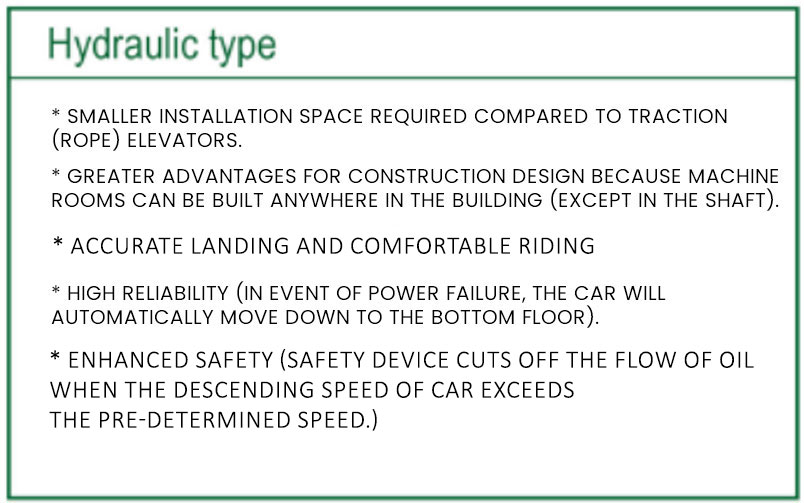 Hydraulic type

* SMALLER INSTALLATION SPACE REQUIRED COMPARED TO TRACTION (ROPE) ELEVATORS.

* GREATER ADVANTAGES FOR CONSTRUCTION DESIGN BECAUSE MACHINE ROOMS CAN BE BUILT ANYWHERE IN THE BUILDING (EXCEPT IN THE SHAFT).

* ACCURATE LANDING AND COMFORTABLE RIDING

* HIGH RELIABILITY (IN EVENT OF POWER FAILURE, THE CAR WILL AUTOMATICALLY MOVE DOWN TO THE BOTTOM FLOOR).

* ENHANCED SAFETY (SAFETY DEVICE CUTS OFF THE FLOW OF OIL WHEN THE DESCENDING SPEED OF CAR EXCEEDS THE PRE-DETERMINED SPEED.)